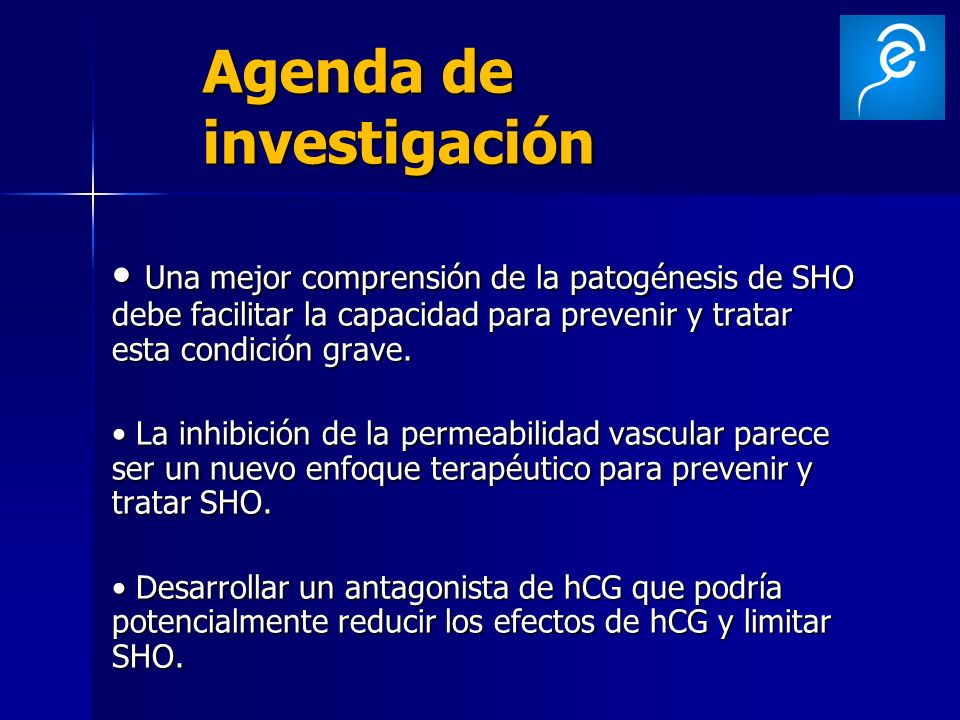 Agenda de investigación

• Una mejor comprensión de la patogénesis de SHO debe facilitar la capacidad para prevenir y tratar esta condición grave.

• La inhibición de la permeabilidad vascular parece ser un nuevo enfoque terapéutico para prevenir y tratar SHO.

• Desarrollar un antagonista de hCG que podría potencialmente reducir los efectos de hCG y limitar SHO.